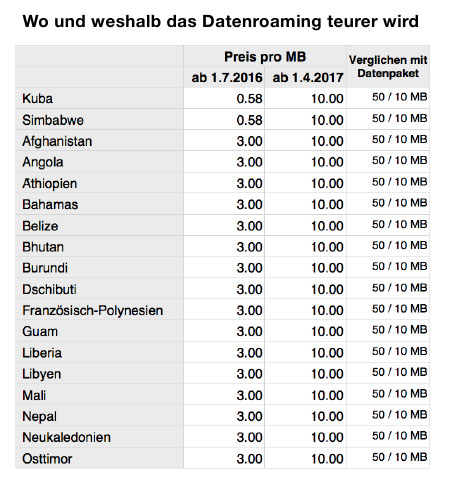 Wo und weshalb das Datenroaming teurer wird

| | Preis pro MB | | Verglichen mit Datenpaket |
|---|---|---|---|
| | ab 1.7.2016 | ab 1.4.2017 | |
| Kuba | 0.58 | 10.00 | 50 / 10 MB |
| Simbabwe | 0.58 | 10.00 | 50 / 10 MB |
| Afghanistan | 3.00 | 10.00 | 50 / 10 MB |
| Angola | 3.00 | 10.00 | 50 / 10 MB |
| Athiopien | 3.00 | 10.00 | 50 / 10 MB |
| Bahamas | 3.00 | 10.00 | 50 / 10 MB |
| Belize | 3.00 | 10.00 | 50 / 10 MB |
| Bhutan | 3.00 | 10.00 | 50 / 10 MB |
| Burundi | 3.00 | 10.00 | 50 / 10 MB |
| Dschibuti | 3.00 | 10.00 | 50 / 10 MB |
| Französisch-Polynesien | 3.00 | 10.00 | 50 / 10 MB |
| Guam | 3.00 | 10.00 | 50 / 10 MB |
| Liberia | 3.00 | 10.00 | 50 / 10 MB |
| Libyen | 3.00 | 10.00 | 50 / 10 MB |
| Mali | 3.00 | 10.00 | 50 / 10 MB |
| Nepal | 3.00 | 10.00 | 50 / 10 MB |
| Neukaledonien | 3.00 | 10.00 | 50 / 10 MB |
| Osttimor | 3.00 | 10.00 | 50 / 10 MB |